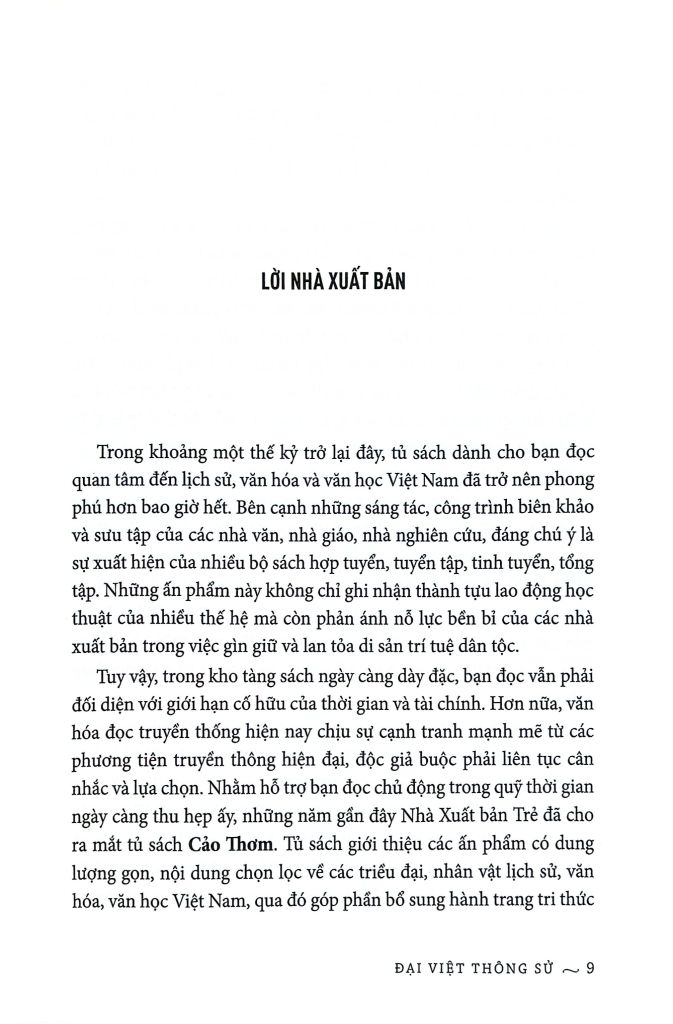 LỜI NHÀ XUẤT BẢN

Trong khoảng một thế kỷ trở lại đây, tủ sách dành cho bạn đọc quan tâm đến lịch sử, văn hóa và văn học Việt Nam đã trở nên phong phú hơn bao giờ hết. Bên cạnh những sáng tác, công trình biên khảo và sưu tập của các nhà văn, nhà giáo, nhà nghiên cứu, đáng chú ý là sự xuất hiện của nhiều bộ sách hợp tuyển, tuyển tập, tinh tuyển, tổng tập. Những ấn phẩm này không chỉ ghi nhận thành tựu lao động học thuật của nhiều thế hệ mà còn phản ánh nỗ lực bền bỉ của các nhà xuất bản trong việc gìn giữ và lan tỏa di sản trí tuệ dân tộc.

Tuy vậy, trong kho tàng sách ngày càng dày đặc, bạn đọc vẫn phải đối diện với giới hạn cố hữu của thời gian và tài chính. Hơn nữa, văn hóa đọc truyền thống hiện nay chịu sự cạnh tranh mạnh mẽ từ các phương tiện truyền thông hiện đại, độc giả buộc phải liên tục cân nhắc và lựa chọn. Nhằm hỗ trợ bạn đọc chủ động trong quỹ thời gian ngày càng thu hẹp ấy, những năm gần đây Nhà Xuất bản Trẻ đã cho ra mắt tủ sách Cảo Thơm. Tủ sách giới thiệu các ấn phẩm có dung lượng gọn, nội dung chọn lọc về các triều đại, nhân vật lịch sử, văn hóa, văn học Việt Nam, qua đó góp phần bổ sung hành trang tri thức

ĐẠI VIỆT THÔNG SỬ ~ 9